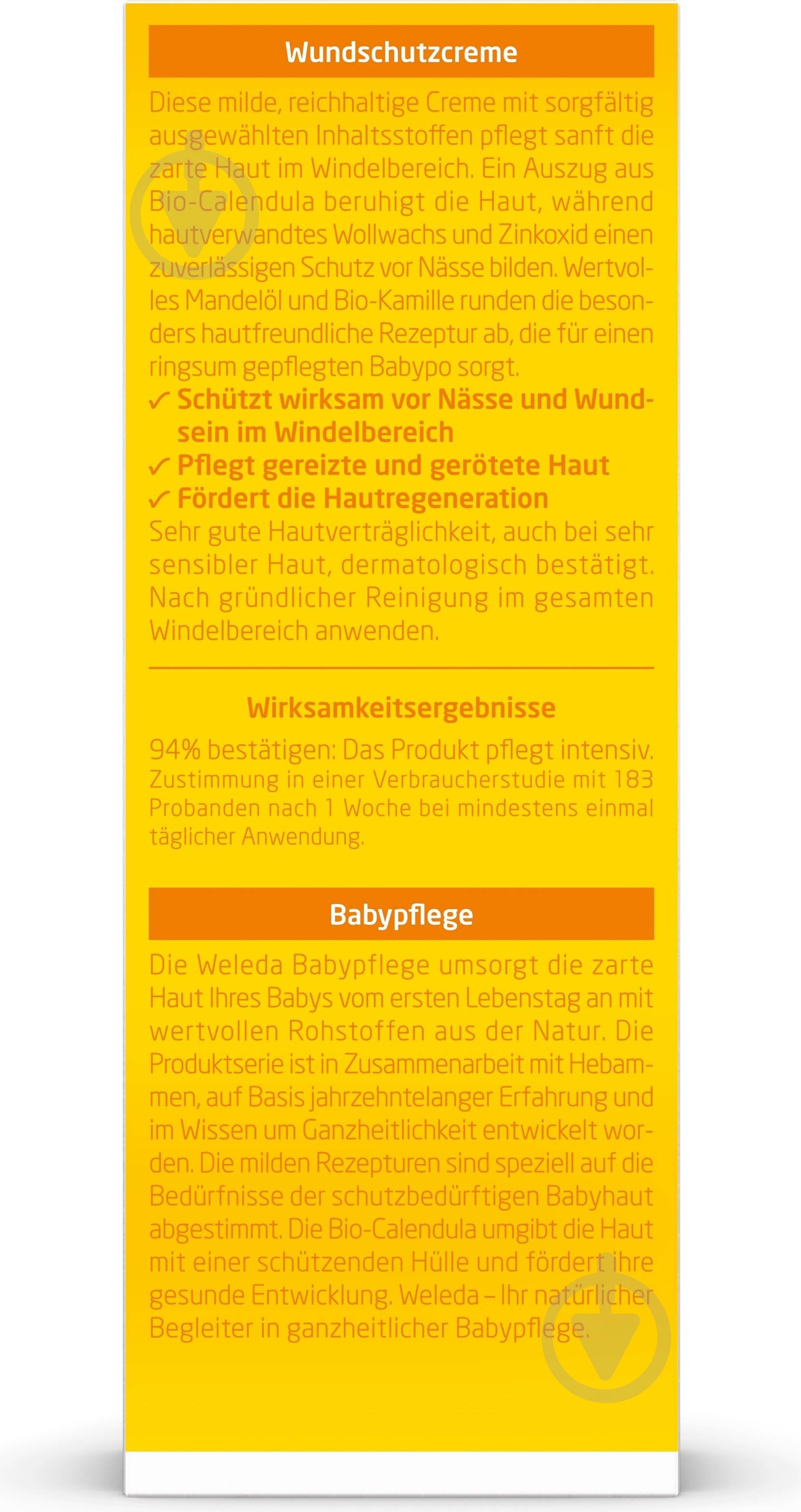 Wundschutzcreme

Diese milde, reichhaltige Creme mit sorgfältig ausgewählten Inhaltsstoffen pflegt sanft die zarte Haut im Windelbereich. Ein Auszug aus Bio-Calendula beruhigt die Haut, während hautverwandtes Wollwachs und Zinkoxid einen zuverlässigen Schutz vor Nässe bilden. Wertvolles Mandelöl und Bio-Kamille runden die besonders hautfreundliche Rezeptur ab, die für einen ringsum gepflegten Babypo sorgt.
✓ Schützt wirksam vor Nässe und Wundsein im Windelbereich
✓ Pflegt gereizte und gerötete Haut
✓ Fördert die Hautregeneration
Sehr gute Hautverträglichkeit, auch bei sehr sensibler Haut, dermatologisch bestätigt. Nach gründlicher Reinigung im gesamten Windelbereich anwenden.

Wirksamkeitsergebnisse

94% bestätigen: Das Produkt pflegt intensiv.
Zustimmung in einer Verbraucherstudie mit 183 Probanden nach 1 Woche bei mindestens einmal täglicher Anwendung.

Babypflege

Die Weleda Babypflege umsorgt die zarte Haut Ihres Babys vom ersten Lebenstag an mit wertvollen Rohstoffen aus der Natur. Die Produktserie ist in Zusammenarbeit mit Hebammen, auf Basis jahrzehntelanger Erfahrung und im Wissen um Ganzheitlichkeit entwickelt worden. Die milden Rezepturen sind speziell auf die Bedürfnisse der schutzbedürftigen Babyhaut abgestimmt. Die Bio-Calendula umgibt die Haut mit einer schützenden Hülle und fördert ihre gesunde Entwicklung. Weleda – Ihr natürlicher Begleiter in ganzheitlicher Babypflege.